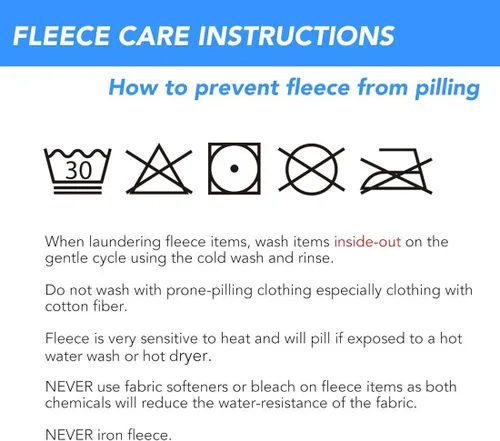 FLEECE CARE INSTRUCTIONS

How to prevent fleece from pilling

30

When laundering fleece items, wash items inside-out on the gentle cycle using the cold wash and rinse.

Do not wash with prone-pilling clothing especially clothing with cotton fiber.

Fleece is very sensitive to heat and will pill if exposed to a hot water wash or hot dryer.

NEVER use fabric softeners or bleach on fleece items as both chemicals will reduce the water-resistance of the fabric.

NEVER iron fleece.